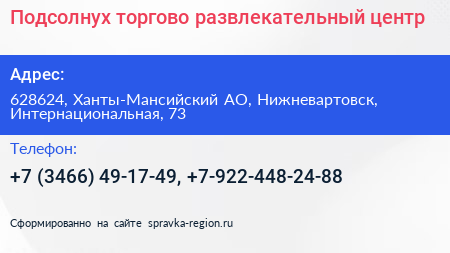 Подсолнух торгово развлекательный центр

Адрес:

628624, Ханты-Мансийский АО, Нижневартовск, Интернациональная, 73

Телефон:

+7 (3466) 49-17-49, +7-922-448-24-88

Сформированно на сайте spravka-region.ru